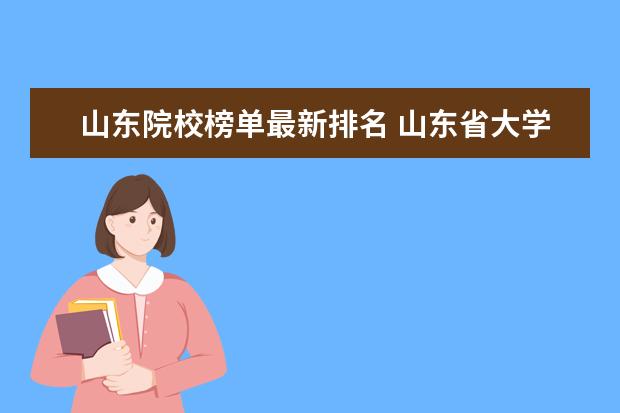 山东院校榜单最新排名 山东省大学